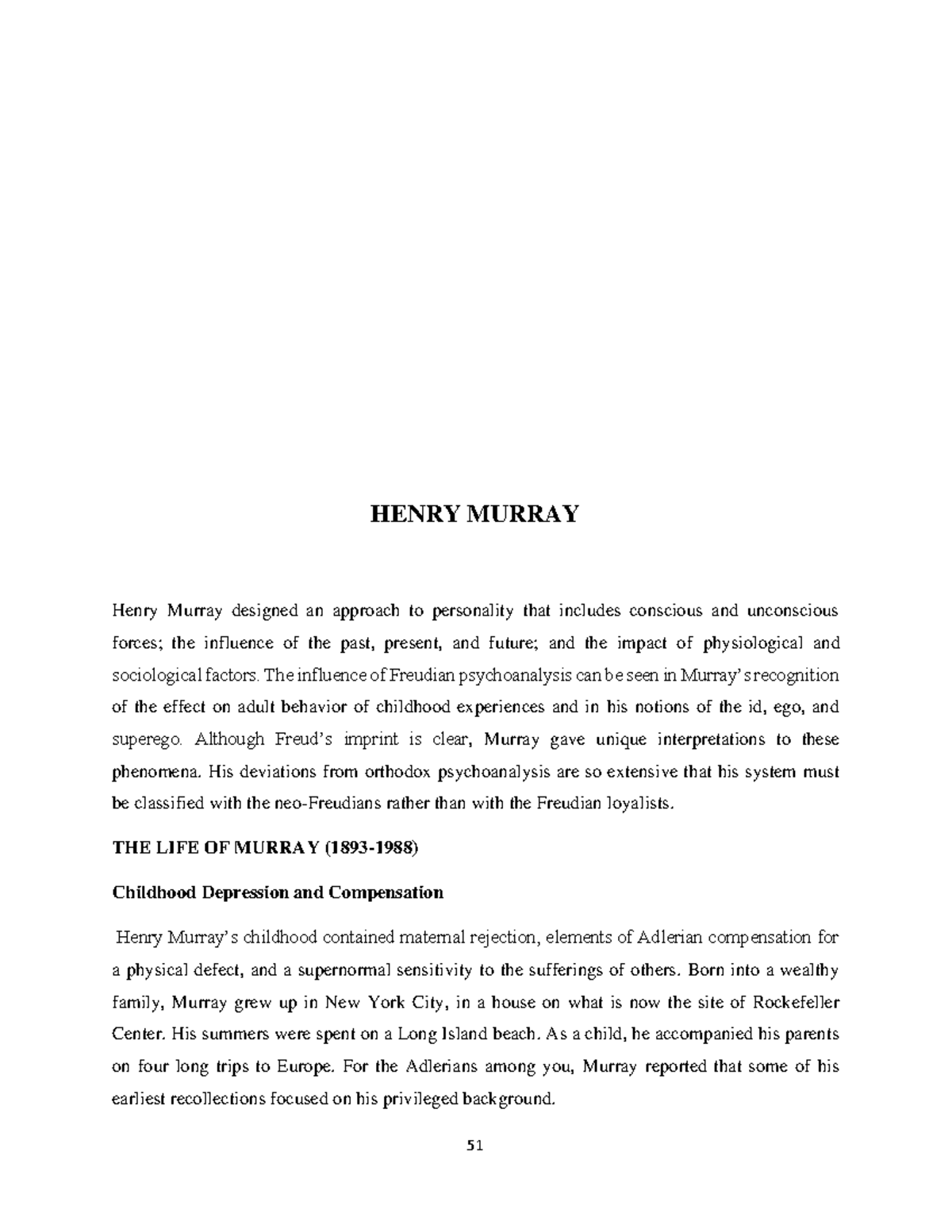 HENRY MURRAY

Henry Murray designed an approach to personality that includes conscious and unconscious forces; the influence of the past, present, and future; and the impact of physiological and sociological factors. The influence of Freudian psychoanalysis can be seen in Murray's recognition of the effect on adult behavior of childhood experiences and in his notions of the id, ego, and superego. Although Freud's imprint is clear, Murray gave unique interpretations to these phenomena. His deviations from orthodox psychoanalysis are so extensive that his system must be classified with the neo-Freudians rather than with the Freudian loyalists.

THE LIFE OF MURRAY (1893-1988)

Childhood Depression and Compensation

Henry Murray's childhood contained maternal rejection, elements of Adlerian compensation for a physical defect, and a supernormal sensitivity to the sufferings of others. Born into a wealthy family, Murray grew up in New York City, in a house on what is now the site of Rockefeller Center. His summers were spent on a Long Island beach. As a child, he accompanied his parents on four long trips to Europe. For the Adlerians among you, Murray reported that some of his earliest recollections focused on his privileged background.

51